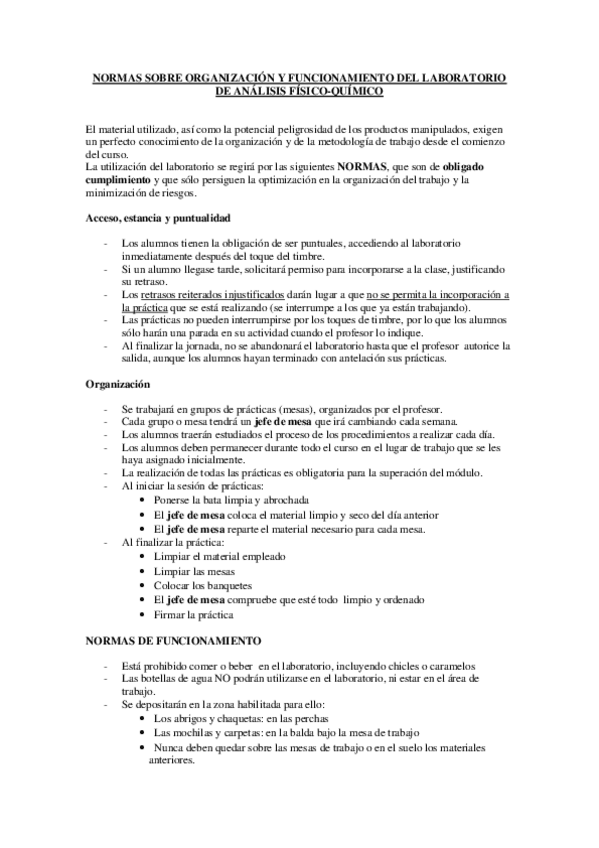 NORMAS SOBRE ORGANIZACIÓN Y FUNCIONAMIENTO DEL LABORATORIO DE ANÁLISIS FÍSICO-QUÍMICO

El material utilizado, así como la potencial peligrosidad de los productos manipulados, exigen un perfecto conocimiento de la organización y de la metodología de trabajo desde el comienzo del curso.
La utilización del laboratorio se regirá por las siguientes NORMAS, que son de obligado cumplimiento y que sólo persiguen la optimización en la organización del trabajo y la minimización de riesgos.

Acceso, estancia y puntualidad

- Los alumnos tienen la obligación de ser puntuales, accediendo al laboratorio inmediatamente después del toque del timbre.
- Si un alumno llegase tarde, solicitará permiso para incorporarse a la clase, justificando su retraso.
- Los retrasos reiterados injustificados darán lugar a que no se permita la incorporación a la práctica que se está realizando (se interrumpe a los que ya están trabajando).
- Las prácticas no pueden interrumpirse por los toques de timbre, por lo que los alumnos sólo harán una parada en su actividad cuando el profesor lo indique.
- Al finalizar la jornada, no se abandonará el laboratorio hasta que el profesor autorice la salida, aunque los alumnos hayan terminado con antelación sus prácticas.

Organización

- Se trabajará en grupos de prácticas (mesas), organizados por el profesor.
- Cada grupo o mesa tendrá un jefe de mesa que irá cambiando cada semana.
- Los alumnos traerán estudiados el proceso de los procedimientos a realizar cada día.
- Los alumnos deben permanecer durante todo el curso en el lugar de trabajo que se les haya asignado inicialmente.
- La realización de todas las prácticas es obligatoria para la superación del módulo.
- Al iniciar la sesión de prácticas:
  • Ponerse la bata limpia y abrochada
  • El jefe de mesa coloca el material limpio y seco del día anterior
  • El jefe de mesa reparte el material necesario para cada mesa.
- Al finalizar la práctica:
  • Limpiar el material empleado
  • Limpiar las mesas
  • Colocar los banquetes
  • El jefe de mesa compruebe que esté todo limpio y ordenado
  • Firmar la práctica

NORMAS DE FUNCIONAMIENTO

- Está prohibido comer o beber en el laboratorio, incluyendo chicles o caramelos
- Las botellas de agua NO podrán utilizarse en el laboratorio, ni estar en el área de trabajo.
- Se depositarán en la zona habilitada para ello:
  • Los abrigos y chaquetas: en las perchas
  • Las mochilas y carpetas: en la balda bajo la mesa de trabajo
  • Nunca deben quedar sobre las mesas de trabajo o en el suelo los materiales anteriores.